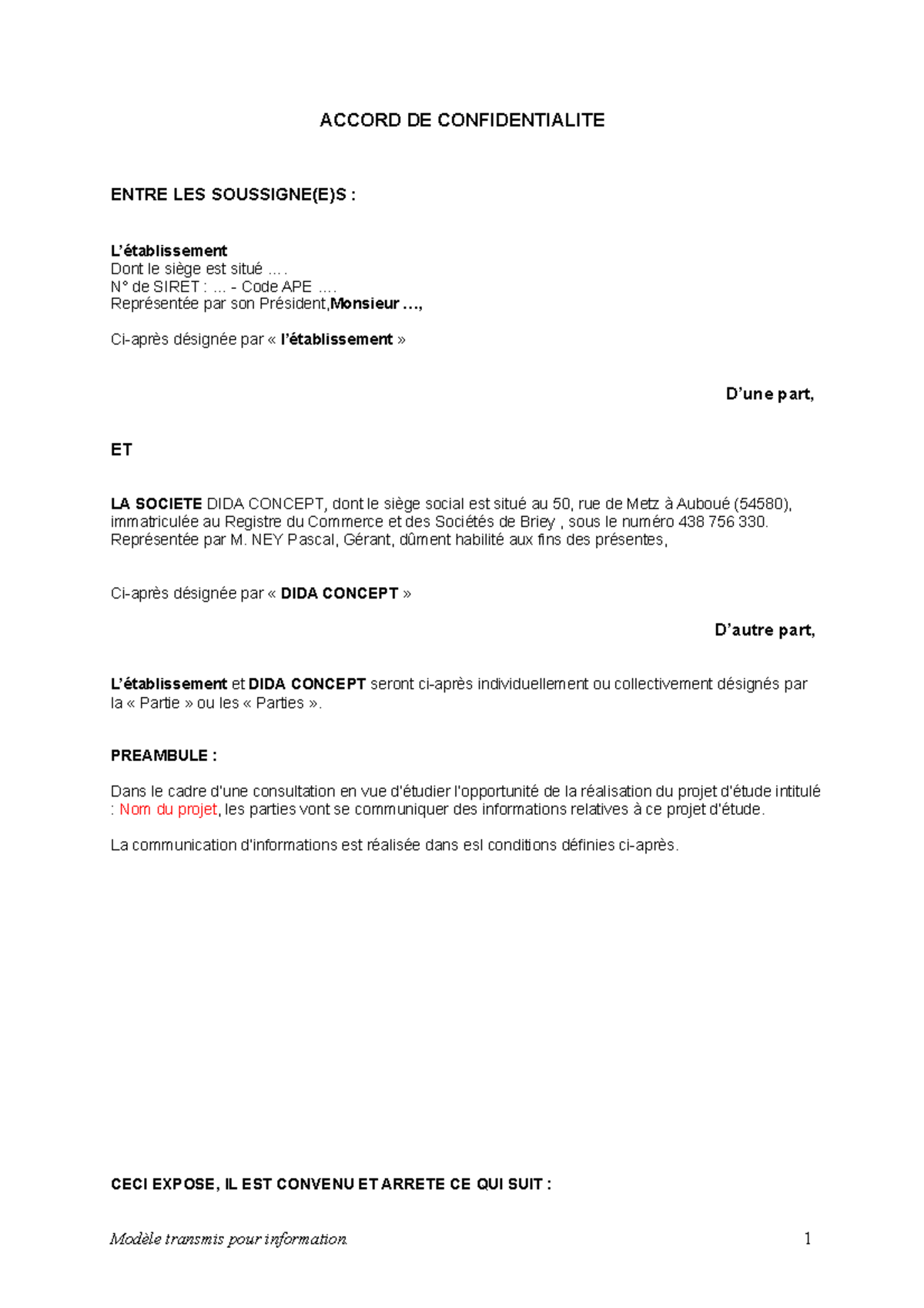 ACCORD DE CONFIDENTIALITE

ENTRE LES SOUSSIGNE(E)S :

L'établissement
Dont le siège est situé ….
N° de SIRET : … - Code APE ….
Représentée par son Président,Monsieur …,

Ci-après désignée par « l'établissement »

D'une part,

ET

LA SOCIETE DIDA CONCEPT, dont le siège social est situé au 50, rue de Metz à Auboué (54580), immatriculée au Registre du Commerce et des Sociétés de Briey , sous le numéro 438 756 330.
Représentée par M. NEY Pascal, Gérant, dûment habilité aux fins des présentes,

Ci-après désignée par « DIDA CONCEPT »

D'autre part,

L'établissement et DIDA CONCEPT seront ci-après individuellement ou collectivement désignés par la « Partie » ou les « Parties ».

PREAMBULE :

Dans le cadre d'une consultation en vue d'étudier l'opportunité de la réalisation du projet d'étude intitulé : Nom du projet, les parties vont se communiquer des informations relatives à ce projet d'étude.

La communication d'informations est réalisée dans esl conditions définies ci-après.

CECI EXPOSE, IL EST CONVENU ET ARRETE CE QUI SUIT :

Modèle transmis pour information.

1